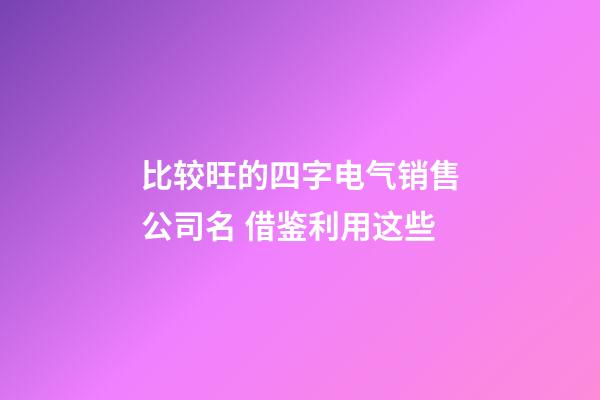 比较旺的四字电气销售公司名 借鉴利用这些